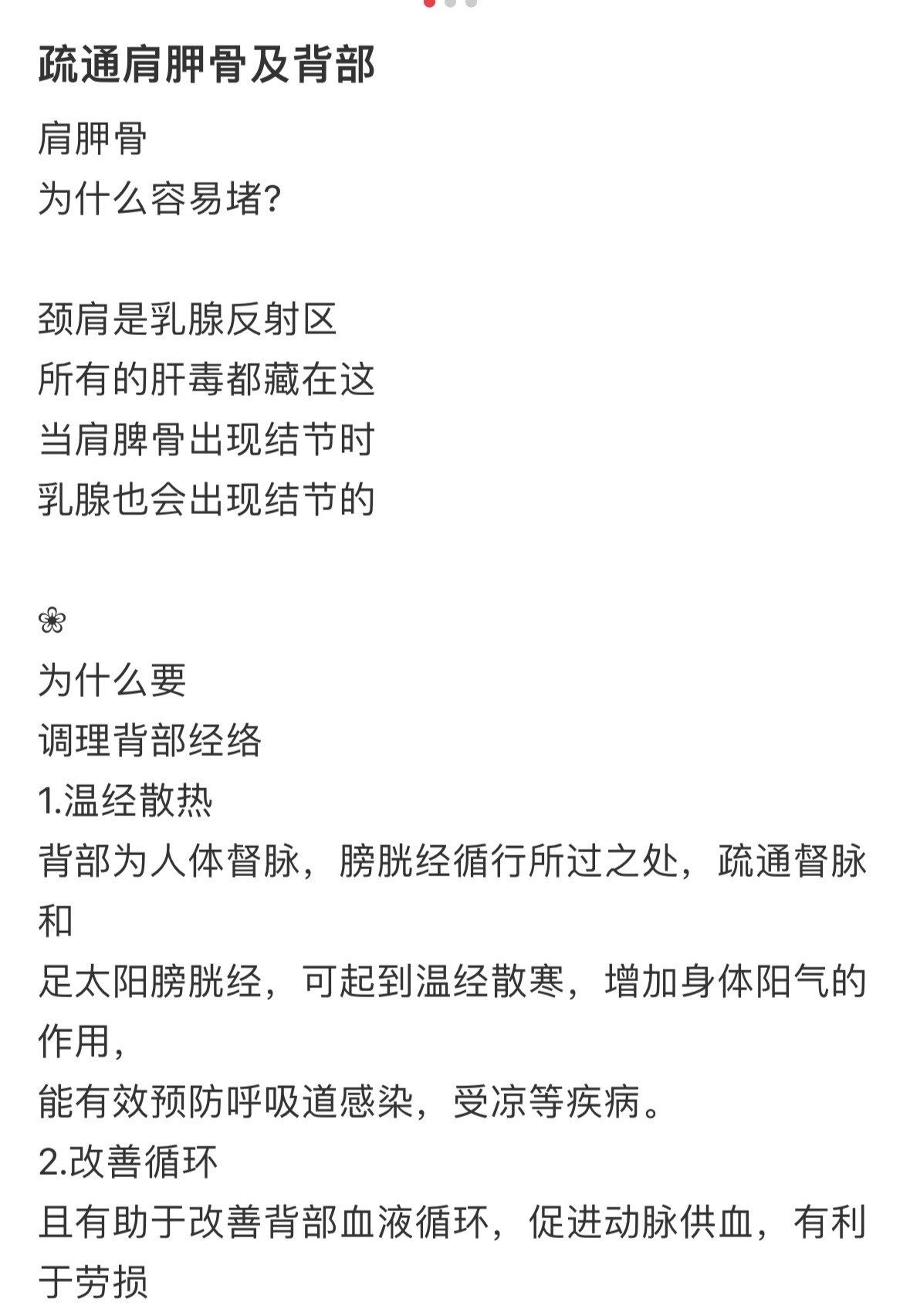 疏通肩胛骨及背部

肩胛骨
为什么容易堵?

颈肩是乳腺反射区
所有的肝毒都藏在这
当肩脾骨出现结节时
乳腺也会出现结节的

❀
为什么要
调理背部经络
1.温经散热
背部为人体督脉，膀胱经循行所过之处，疏通督脉和
足太阳膀胱经，可起到温经散寒，增加身体阳气的作用，
能有效预防呼吸道感染，受凉等疾病。
2.改善循环
且有助于改善背部血液循环，促进动脉供血，有利于劳损